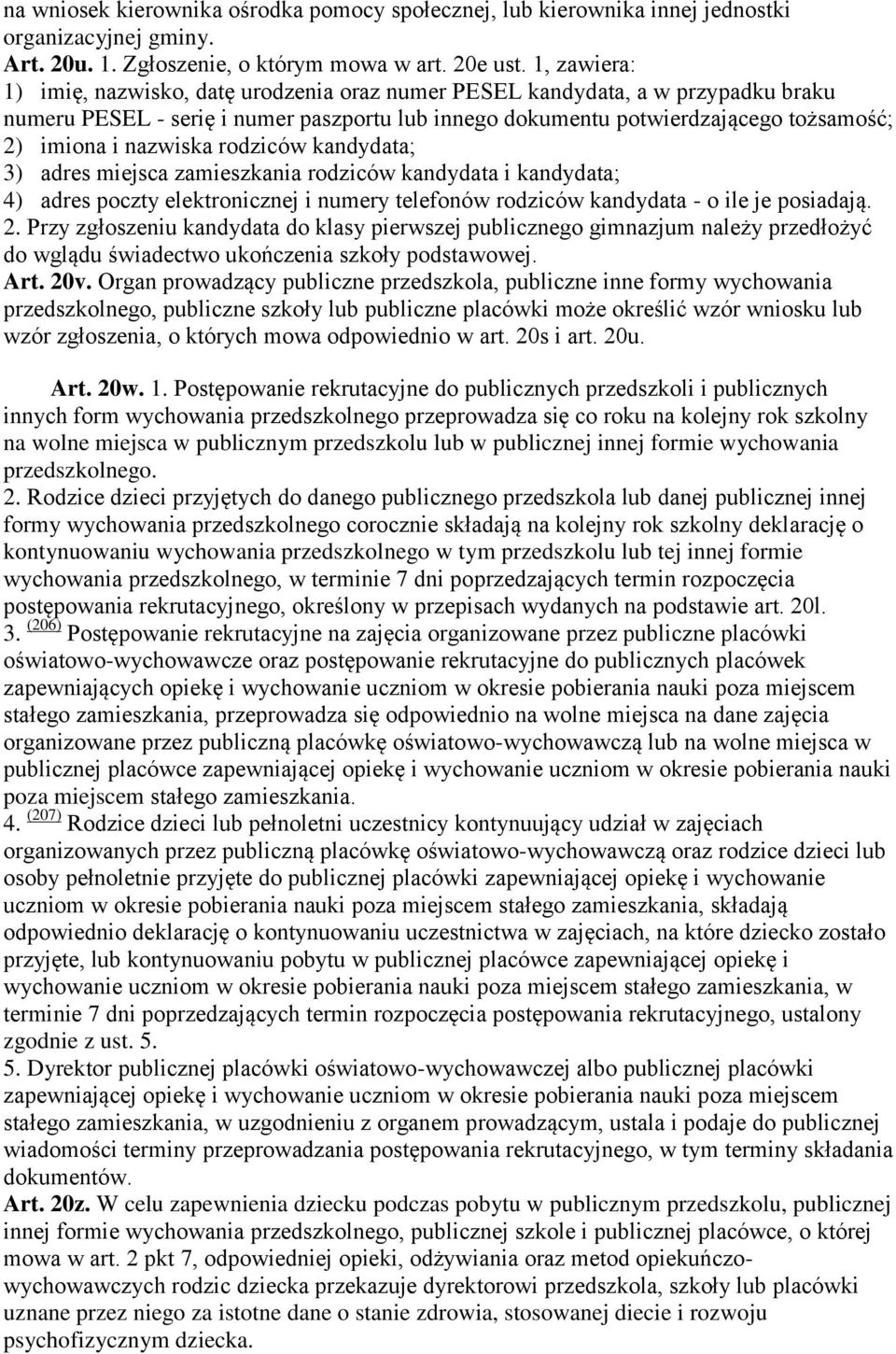 na wniosek kierownika ośrodka pomocy społecznej, lub kierownika innej jednostki organizacyjnej gminy.
Art. 20u. 1. Zgłoszenie, o którym mowa w art. 20e ust. 1, zawiera:
1) imię, nazwisko, datę urodzenia oraz numer PESEL kandydata, a w przypadku braku numeru PESEL - serię i numer paszportu lub innego dokumentu potwierdzającego tożsamość;
2) imiona i nazwiska rodziców kandydata;
3) adres miejsca zamieszkania rodziców kandydata i kandydata;
4) adres poczty elektronicznej i numery telefonów rodziców kandydata - o ile je posiadają.
2. Przy zgłoszeniu kandydata do klasy pierwszej publicznego gimnazjum należy przedłożyć do wglądu świadectwo ukończenia szkoły podstawowej.
Art. 20v. Organ prowadzący publiczne przedszkola, publiczne inne formy wychowania przedszkolnego, publiczne szkoły lub publiczne placówki może określić wzór wniosku lub wzór zgłoszenia, o których mowa odpowiednio w art. 20s i art. 20u.

Art. 20w. 1. Postępowanie rekrutacyjne do publicznych przedszkoli i publicznych innych form wychowania przedszkolnego przeprowadza się co roku na kolejny rok szkolny na wolne miejsca w publicznym przedszkolu lub w publicznej innej formie wychowania przedszkolnego.
2. Rodzice dzieci przyjętych do danego publicznego przedszkola lub danej publicznej innej formy wychowania przedszkolnego corocznie składają na kolejny rok szkolny deklarację o kontynuowaniu wychowania przedszkolnego w tym przedszkolu lub tej innej formie wychowania przedszkolnego, w terminie 7 dni poprzedzających termin rozpoczęcia postępowania rekrutacyjnego, określony w przepisach wydanych na podstawie art. 20l.
3. (206) Postępowanie rekrutacyjne na zajęcia organizowane przez publiczne placówki oświatowo-wychowawcze oraz postępowanie rekrutacyjne do publicznych placówek zapewniających opiekę i wychowanie uczniom w okresie pobierania nauki poza miejscem stałego zamieszkania, przeprowadza się odpowiednio na wolne miejsca na dane zajęcia organizowane przez publiczną placówkę oświatowo-wychowawczą lub na wolne miejsca w publicznej placówce zapewniającej opiekę i wychowanie uczniom w okresie pobierania nauki poza miejscem stałego zamieszkania.
4. (207) Rodzice dzieci lub pełnoletni uczestnicy kontynuujący udział w zajęciach organizowanych przez publiczną placówkę oświatowo-wychowawczą oraz rodzice dzieci lub osoby pełnoletnie przyjęte do publicznej placówki zapewniającej opiekę i wychowanie uczniom w okresie pobierania nauki poza miejscem stałego zamieszkania, składają odpowiednio deklarację o kontynuowaniu uczestnictwa w zajęciach, na które dziecko zostało przyjęte, lub kontynuowaniu pobytu w publicznej placówce zapewniającej opiekę i wychowanie uczniom w okresie pobierania nauki poza miejscem stałego zamieszkania, w terminie 7 dni poprzedzających termin rozpoczęcia postępowania rekrutacyjnego, ustalony zgodnie z ust. 5.
5. Dyrektor publicznej placówki oświatowo-wychowawczej albo publicznej placówki zapewniającej opiekę i wychowanie uczniom w okresie pobierania nauki poza miejscem stałego zamieszkania, w uzgodnieniu z organem prowadzącym, ustala i podaje do publicznej wiadomości terminy przeprowadzania postępowania rekrutacyjnego, w tym terminy składania dokumentów.
Art. 20z. W celu zapewnienia dziecku podczas pobytu w publicznym przedszkolu, publicznej innej formie wychowania przedszkolnego, publicznej szkole i publicznej placówce, o której mowa w art. 2 pkt 7, odpowiedniej opieki, odżywiania oraz metod opiekuńczo-wychowawczych rodzic dziecka przekazuje dyrektorowi przedszkola, szkoły lub placówki uznane przez niego za istotne dane o stanie zdrowia, stosowanej diecie i rozwoju psychofizycznym dziecka.